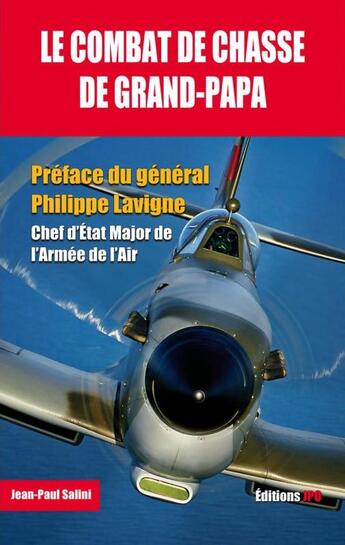 LE COMBAT DE CHASSE DE GRAND-PAPA

Préface du général Philippe Lavigne

Chef d'État Major de l'Armée de l'Air

Jean-Paul Salini

Éditions JPO